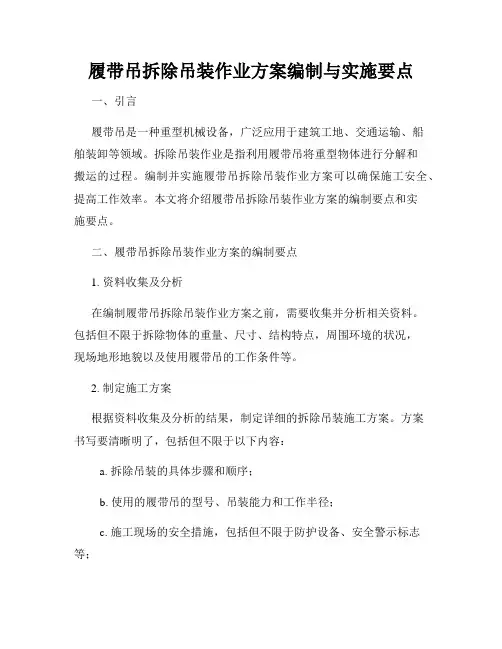 履带吊拆除吊装作业方案编制与实施要点

一、引言

履带吊是一种重型机械设备，广泛应用于建筑工地、交通运输、船舶装卸等领域。拆除吊装作业是指利用履带吊将重型物体进行分解和搬运的过程。编制并实施履带吊拆除吊装作业方案可以确保施工安全、提高工作效率。本文将介绍履带吊拆除吊装作业方案的编制要点和实施要点。

二、履带吊拆除吊装作业方案的编制要点

1. 资料收集及分析

在编制履带吊拆除吊装作业方案之前，需要收集并分析相关资料。包括但不限于拆除物体的重量、尺寸、结构特点，周围环境的状况，现场地形地貌以及使用履带吊的工作条件等。

2. 制定施工方案

根据资料收集及分析的结果，制定详细的拆除吊装施工方案。方案书写要清晰明了，包括但不限于以下内容：

a. 拆除吊装的具体步骤和顺序；

b. 使用的履带吊的型号、吊装能力和工作半径；

c. 施工现场的安全措施，包括但不限于防护设备、安全警示标志等；